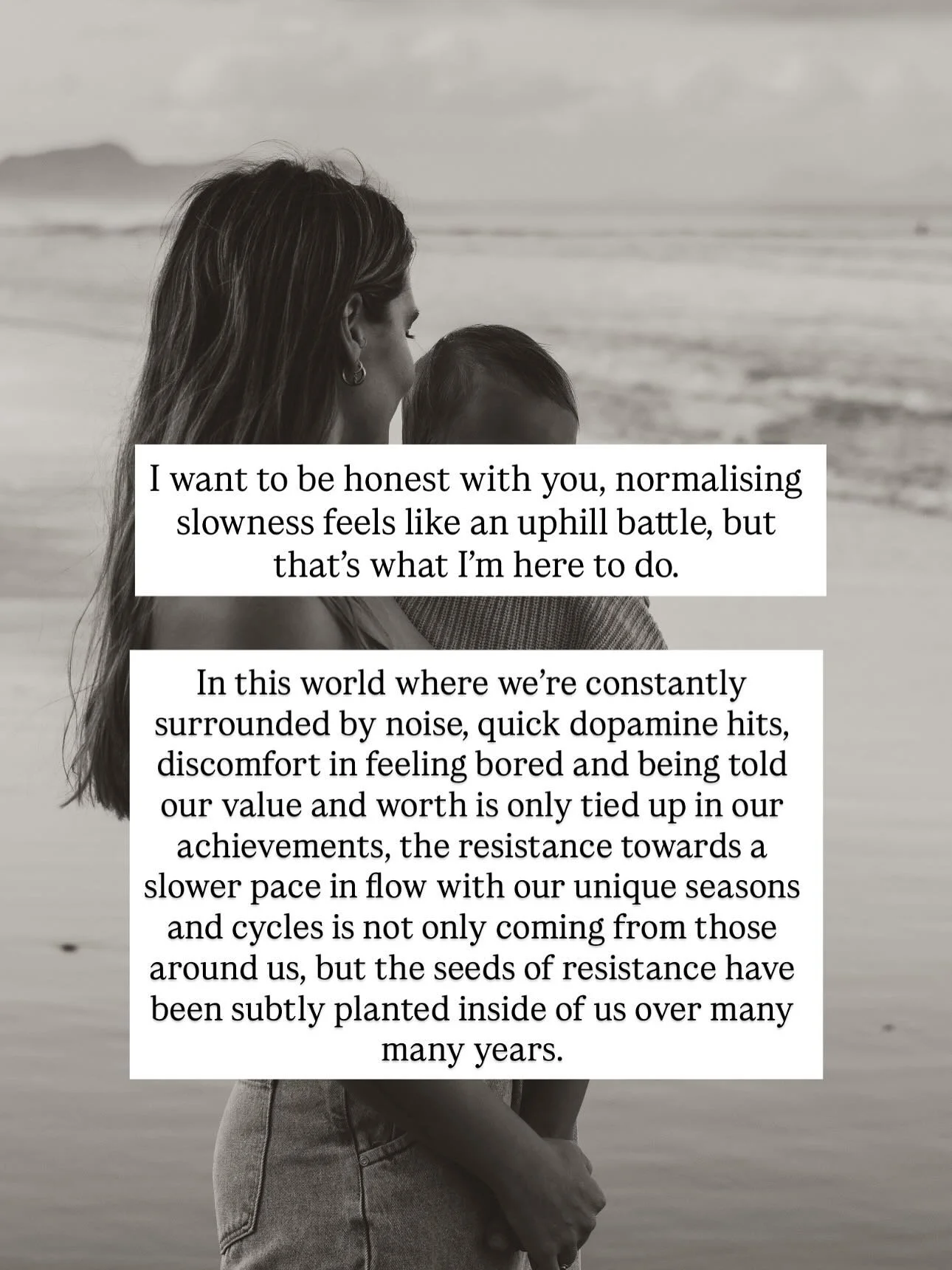 I want to be honest with you, normalising slowness feels like an uphill battle, but that's what I'm here to do.

In this world where we're constantly surrounded by noise, quick dopamine hits, discomfort in feeling bored and being told our value and worth is only tied up in our achievements, the resistance towards a slower pace in flow with our unique seasons and cycles is not only coming from those around us, but the seeds of resistance have been subtly planted inside of us over many many years.